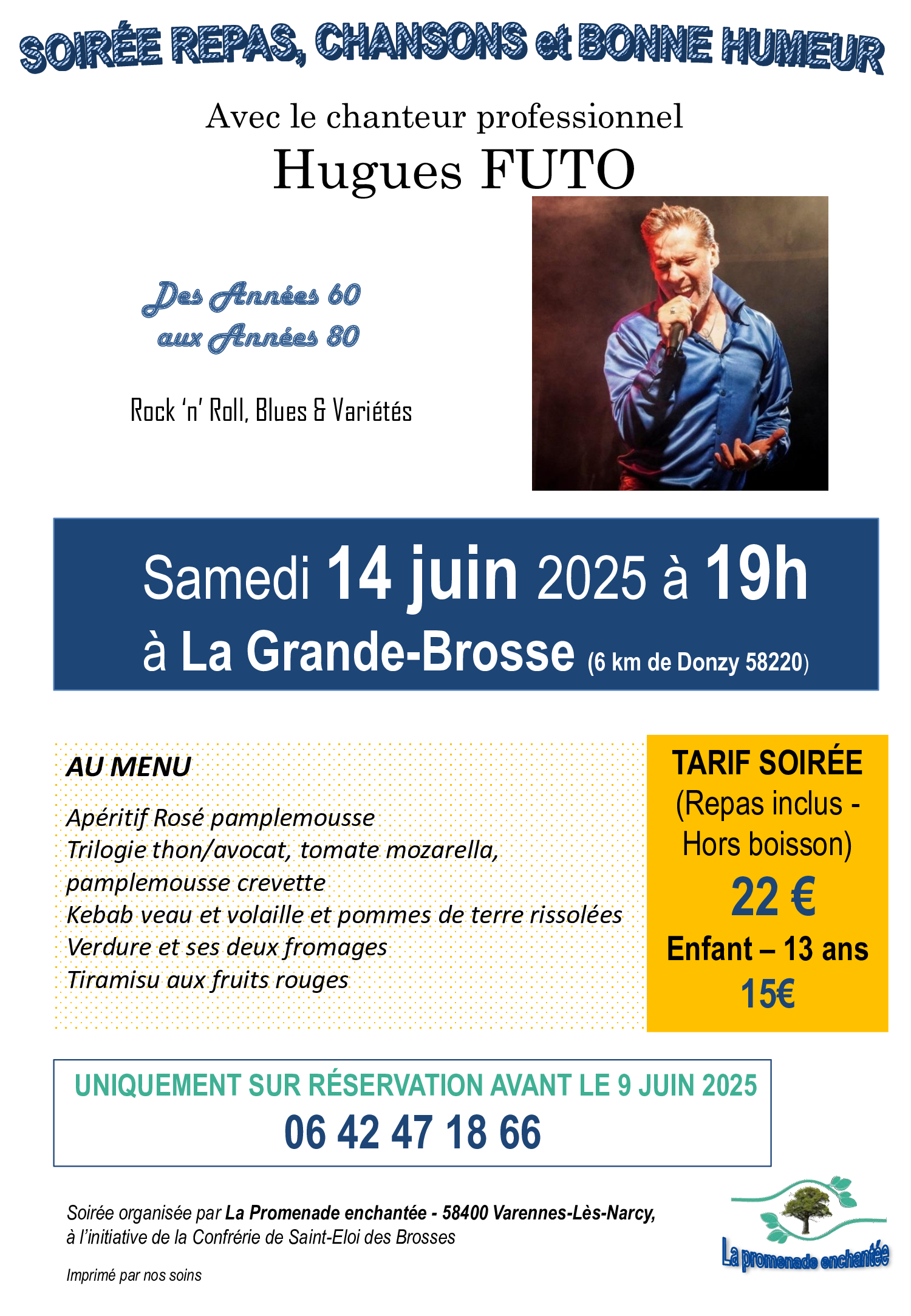 SOIRÉE REPAS, CHANSONS et BONNE HUMEUR

Avec le chanteur professionnel
Hugues FUTO

Des Années 60
aux Années 80

Rock 'n' Roll, Blues & Variétés

Samedi 14 juin 2025 à 19h
à La Grande-Brosse (6 km de Donzy 58220)

AU MENU

Apéritif Rosé pamplemousse
Trilogie thon/avocat, tomate mozarella, pamplemousse crevette
Kebab veau et volaille et pommes de terre rissolées
Verdure et ses deux fromages
Tiramisu aux fruits rouges

TARIF SOIRÉE
(Repas inclus - Hors boisson)
22 €
Enfant – 13 ans
15€

UNIQUEMENT SUR RÉSERVATION AVANT LE 9 JUIN 2025
06 42 47 18 66

Soirée organisée par La Promenade enchantée - 58400 Varennes-Lès-Narcy, à l'initiative de la Confrérie de Saint-Eloi des Brosses

Imprimé par nos soins

La promenade enchantée